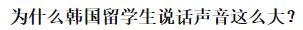 为什么韩国留学生说话声音这么大？